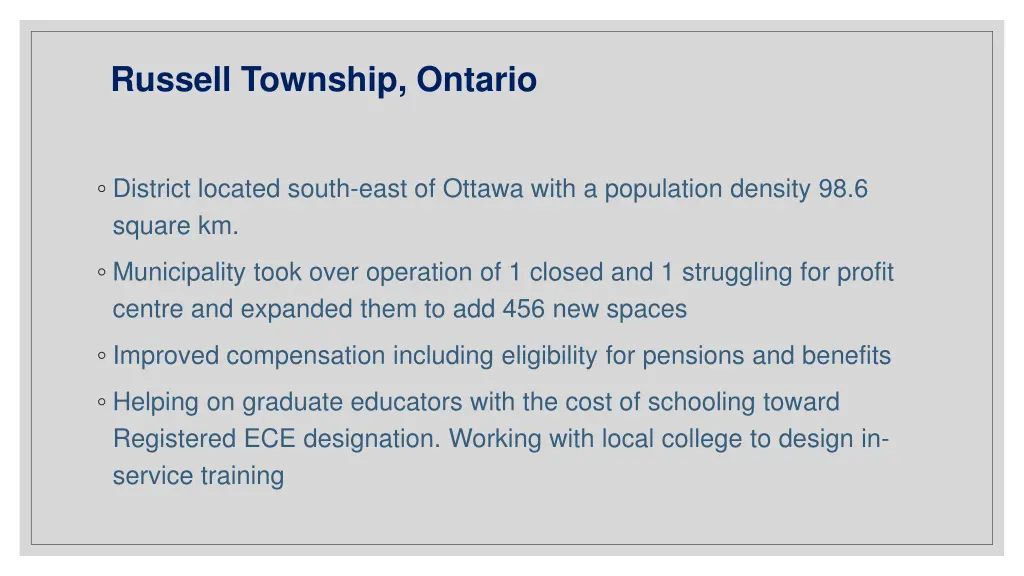 Russell Township, Ontario

◦ District located south-east of Ottawa with a population density 98.6 square km.

◦ Municipality took over operation of 1 closed and 1 struggling for profit centre and expanded them to add 456 new spaces

◦ Improved compensation including eligibility for pensions and benefits

◦ Helping on graduate educators with the cost of schooling toward Registered ECE designation. Working with local college to design in-service training